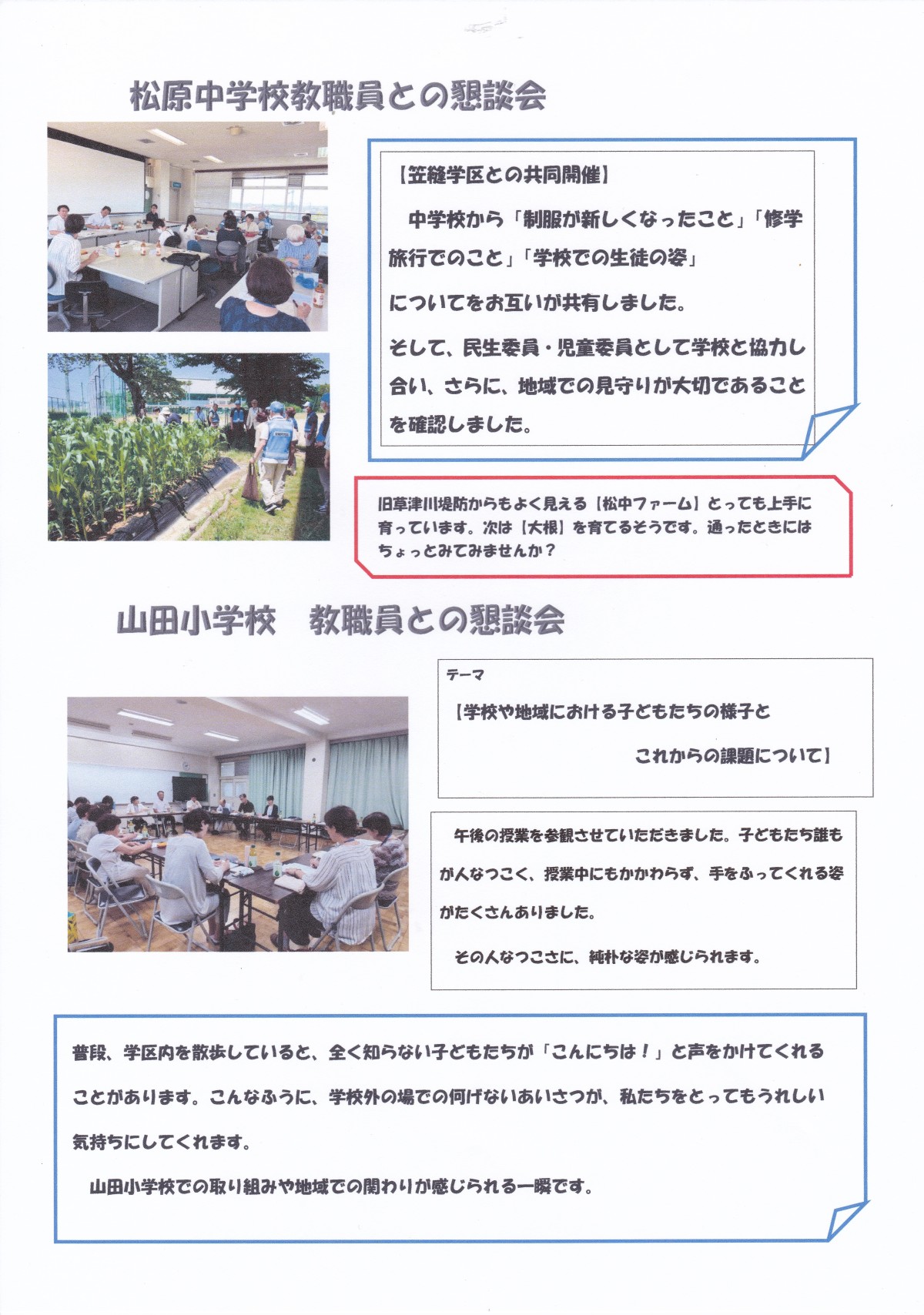 松原中学校教職員との懇談会

【笠縫学区との共同開催】

中学校から「制服が新しくなったこと」「修学旅行でのこと」「学校での生徒の姿」

についてをお互いが共有しました。

そして、民生委員・児童委員として学校と協力し合い、さらに、地域での見守りが大切であることを確認しました。

旧草津川堤防からもよく見える【松中ファーム】とっても上手に育っています。次は【大根】を育てるそうです。通ったときにはちょっとみてみませんか？

山田小学校　教職員との懇談会

テーマ

【学校や地域における子どもたちの様子と

これからの課題について】

午後の授業を参観させていただきました。子どもたち誰もが人なつこく、授業中にもかかわらず、手をふってくれる姿がたくさんありました。

その人なつこさに、純朴な姿が感じられます。

普段、学区内を散歩していると、全く知らない子どもたちが「こんにちは！」と声をかけてくれることがあります。こんなふうに、学校外の場での何げないあいさつが、私たちをとってもうれしい気持ちにしてくれます。

山田小学校での取り組みや地域での関わりが感じられる一瞬です。